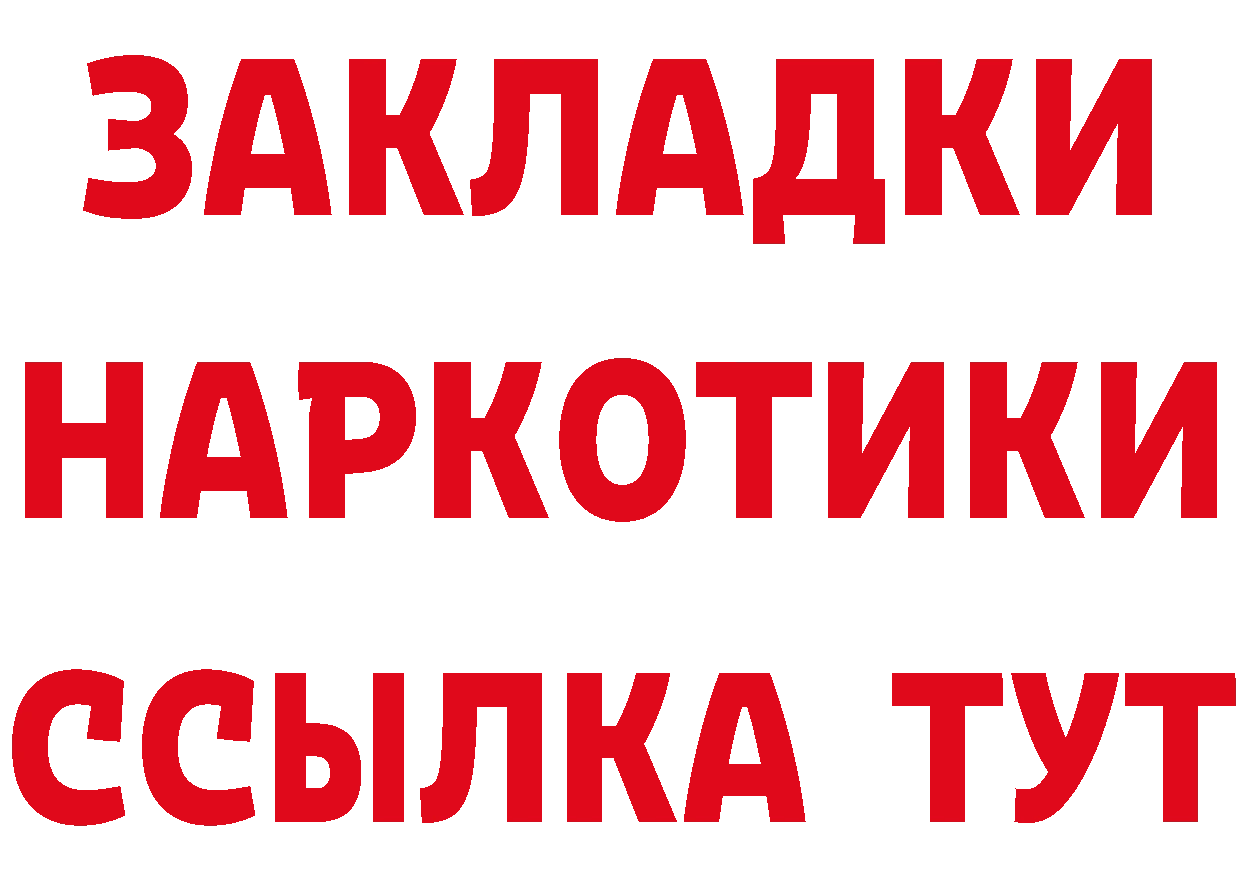 ЗАКЛАДКИ
НАРКОТИКИ
ССЫЛКА ТУТ